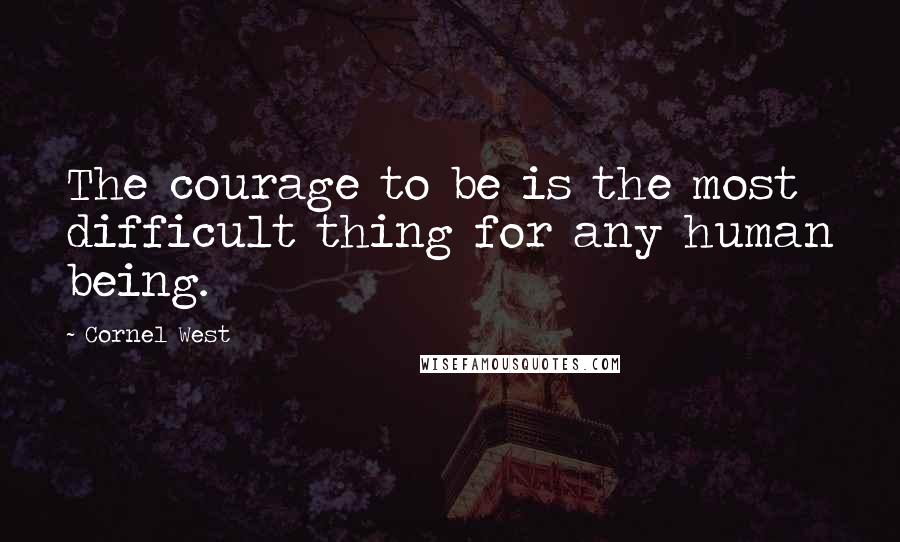 The courage to be is the most difficult thing for any human being.

- Cornel West

WISEFAMOUSQUOTES.COM